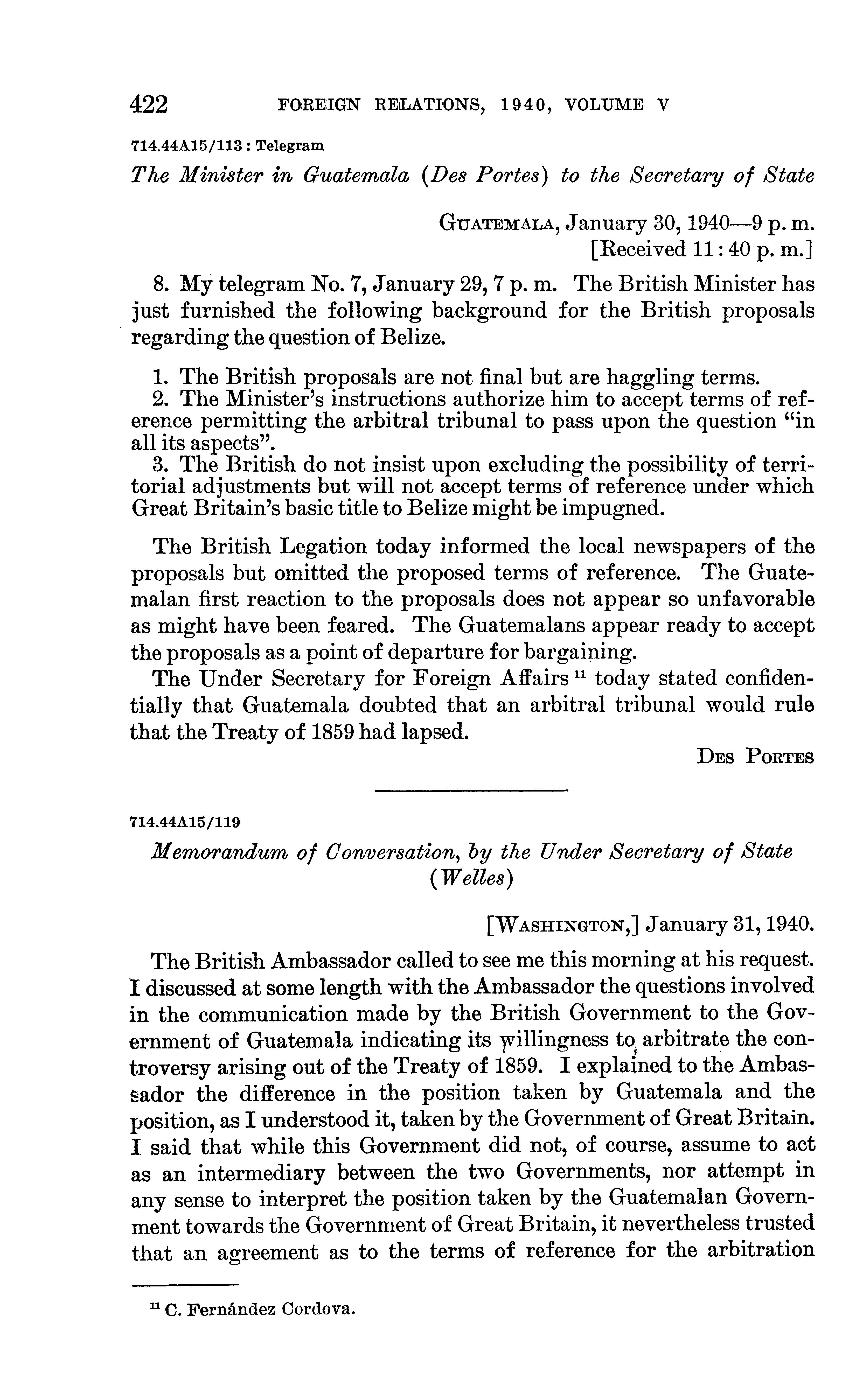 422 FOREIGN RELATIONS, 1940, VOLUME V

714.44A15/113 : Telegram

The Minister in Guatemala (Des Portes) to the Secretary of State

GUATEMALA, January 30, 1940—9 p. m.
[Received 11:40 p. m.]

8. My telegram No. 7, January 29, 7 p. m. The British Minister has just furnished the following background for the British proposals regarding the question of Belize.

1. The British proposals are not final but are haggling terms.
2. The Minister's instructions authorize him to accept terms of reference permitting the arbitral tribunal to pass upon the question "in all its aspects".
3. The British do not insist upon excluding the possibility of territorial adjustments but will not accept terms of reference under which Great Britain's basic title to Belize might be impugned.

The British Legation today informed the local newspapers of the proposals but omitted the proposed terms of reference. The Guatemalan first reaction to the proposals does not appear so unfavorable as might have been feared. The Guatemalans appear ready to accept the proposals as a point of departure for bargaining.

The Under Secretary for Foreign Affairs $^{11}$ today stated confidentially that Guatemala doubted that an arbitral tribunal would rule that the Treaty of 1859 had lapsed.

DES PORTES

714.44A15/119

Memorandum of Conversation, by the Under Secretary of State (Welles)

[WASHINGTON,] January 31, 1940.

The British Ambassador called to see me this morning at his request. I discussed at some length with the Ambassador the questions involved in the communication made by the British Government to the Government of Guatemala indicating its willingness to arbitrate the controversy arising out of the Treaty of 1859. I explained to the Ambassador the difference in the position taken by Guatemala and the position, as I understood it, taken by the Government of Great Britain. I said that while this Government did not, of course, assume to act as an intermediary between the two Governments, nor attempt in any sense to interpret the position taken by the Guatemalan Government towards the Government of Great Britain, it nevertheless trusted that an agreement as to the terms of reference for the arbitration

$^{11}$ C. Fernández Cordova.